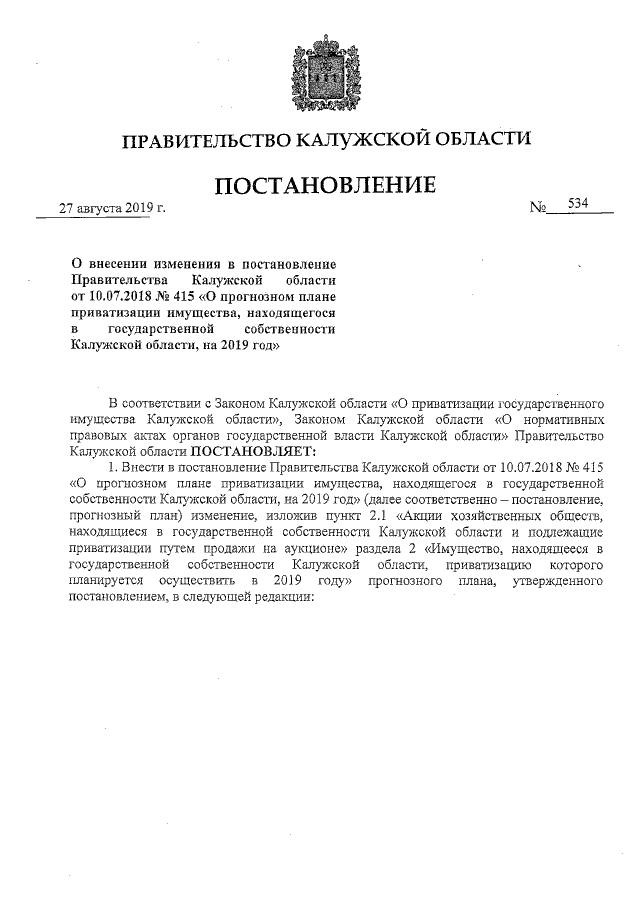 ПРАВИТЕЛЬСТВО КАЛУЖСКОЙ ОБЛАСТИ

ПОСТАНОВЛЕНИЕ

27 августа 2019 г. № 534

О внесении изменения в постановление Правительства Калужской области от 10.07.2018 № 415 «О прогнозном плане приватизации имущества, находящегося в государственной собственности Калужской области, на 2019 год»

В соответствии с Законом Калужской области «О приватизации государственного имущества Калужской области», Законом Калужской области «О нормативных правовых актах органов государственной власти Калужской области» Правительство Калужской области ПОСТАНОВЛЯЕТ:

1. Внести в постановление Правительства Калужской области от 10.07.2018 № 415 «О прогнозном плане приватизации имущества, находящегося в государственной собственности Калужской области, на 2019 год» (далее соответственно – постановление, прогнозный план) изменение, изложив пункт 2.1 «Акции хозяйственных обществ, находящиеся в государственной собственности Калужской области и подлежащие приватизации путем продажи на аукционе» раздела 2 «Имущество, находящееся в государственной собственности Калужской области, приватизацию которого планируется осуществить в 2019 году» прогнозного плана, утвержденного постановлением, в следующей редакции: